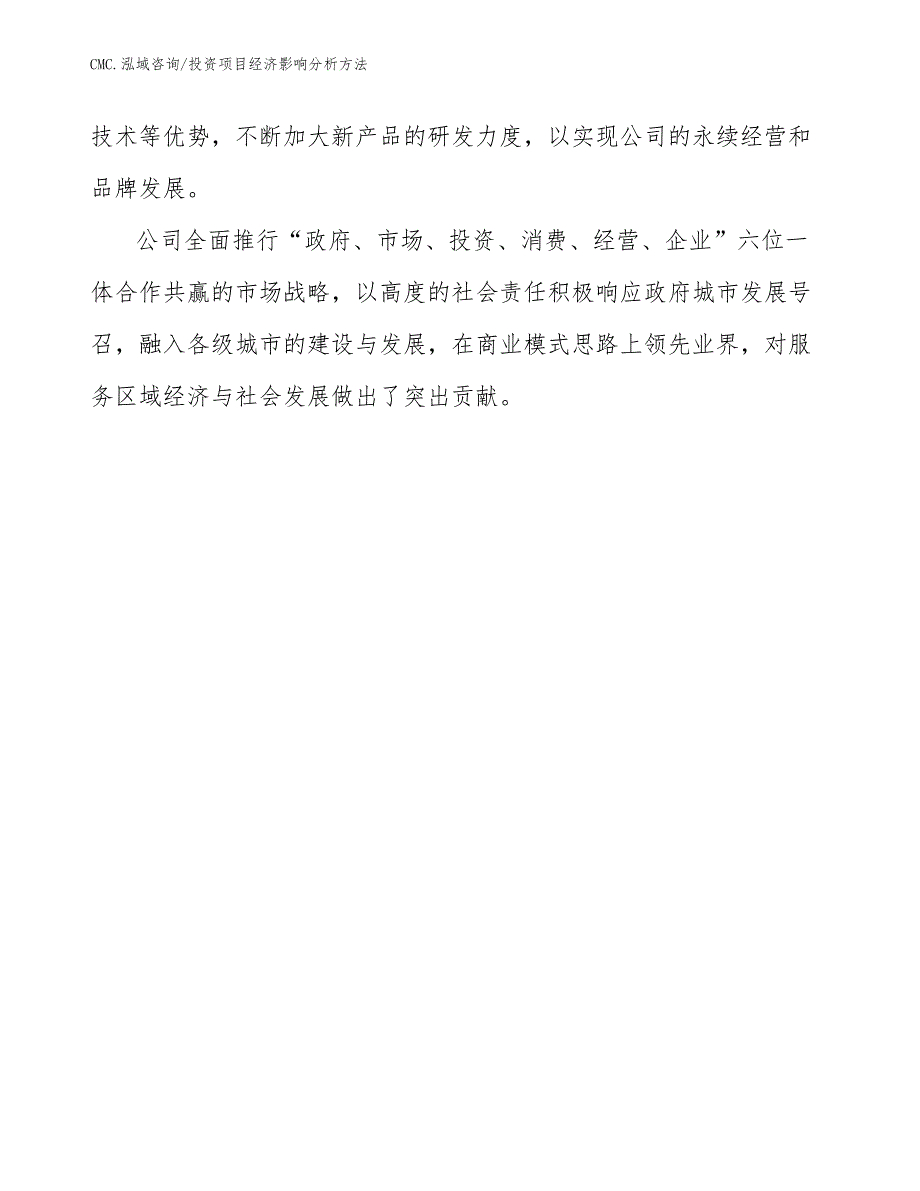 CMC.泓域咨询/投资项目经济影响分析方法

技术等优势，不断加大新产品的研发力度，以实现公司的永续经营和品牌发展。

公司全面推行“政府、市场、投资、消费、经营、企业”六位一体合作共赢的市场战略，以高度的社会责任积极响应政府城市发展号召，融入各级城市的建设与发展，在商业模式思路上领先业界，对服务区域经济与社会发展做出了突出贡献。